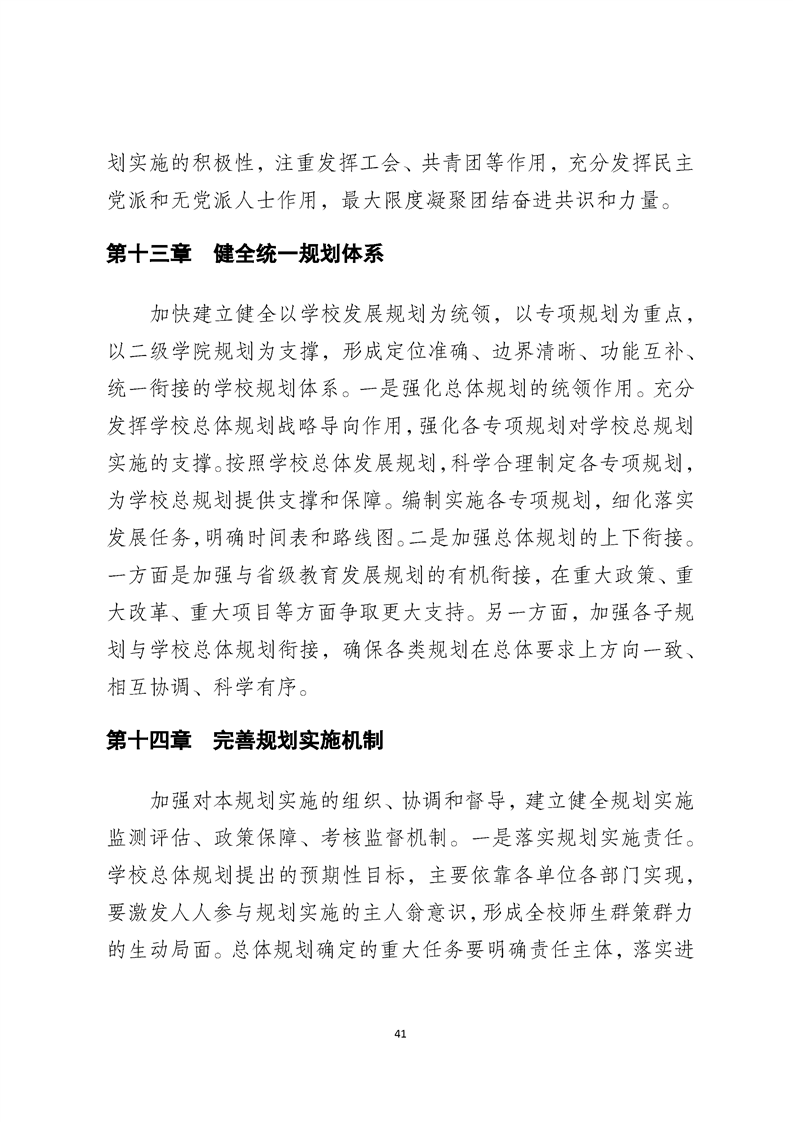 划实施的积极性，注重发挥工会、共青团等作用，充分发挥民主党派和无党派人士作用，最大限度凝聚团结奋进共识和力量。

第十三章　健全统一规划体系

加快建立健全以学校发展规划为统领，以专项规划为重点，以二级学院规划为支撑，形成定位准确、边界清晰、功能互补、统一衔接的学校规划体系。一是强化总体规划的统领作用。充分发挥学校总体规划战略导向作用，强化各专项规划对学校总规划实施的支撑。按照学校总体发展规划，科学合理制定各专项规划，为学校总规划提供支撑和保障。编制实施各专项规划，细化落实发展任务，明确时间表和路线图。二是加强总体规划的上下衔接。一方面是加强与省级教育发展规划的有机衔接，在重大政策、重大改革、重大项目等方面争取更大支持。另一方面，加强各子规划与学校总体规划衔接，确保各类规划在总体要求上方向一致、相互协调、科学有序。

第十四章　完善规划实施机制

加强对本规划实施的组织、协调和督导，建立健全规划实施监测评估、政策保障、考核监督机制。一是落实规划实施责任。学校总体规划提出的预期性目标，主要依靠各单位各部门实现，要激发人人参与规划实施的主人翁意识，形成全校师生群策群力的生动局面。总体规划确定的重大任务要明确责任主体，落实进

41